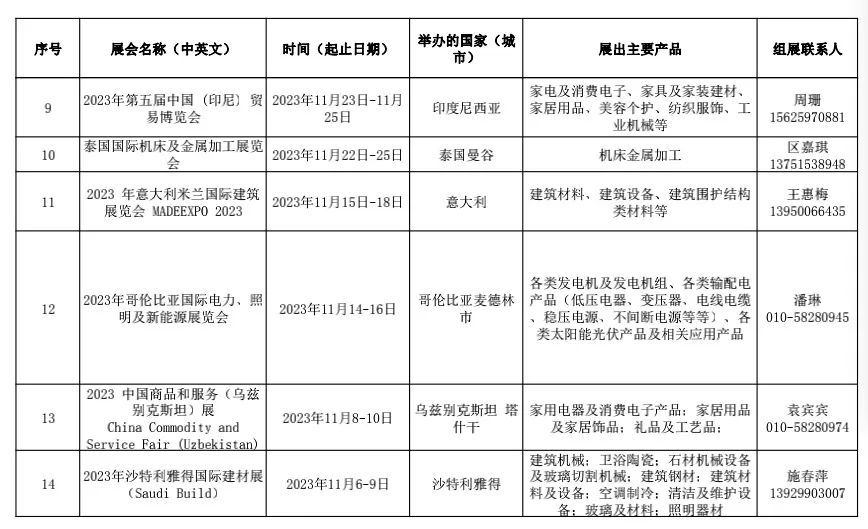 | 序号 | 展会名称（中英文） | 时间（起止日期） | 举办的国家（城市） | 展出主要产品 | 组展联系人 |
|---|---|---|---|---|---|
| 9 | 2023年第五届中国（印尼）贸易博览会 | 2023年11月23日-11月25日 | 印度尼西亚 | 家电及消费电子、家具及家装建材、家居用品、美容个护、纺织服饰、工业机械等 | 周珊 15625970881 |
| 10 | 泰国国际机床及金属加工展览会 | 2023年11月22日-25日 | 泰国曼谷 | 机床金属加工 | 区嘉琪 13751538948 |
| 11 | 2023 年意大利米兰国际建筑展览会 MADEEXPO 2023 | 2023年11月15日-18日 | 意大利 | 建筑材料、建筑设备、建筑围护结构类材料等 | 王惠梅 13950066435 |
| 12 | 2023年哥伦比亚国际电力、照明及新能源展览会 | 2023年11月14-16日 | 哥伦比亚麦德林市 | 各类发电机及发电机组、各类输配电产品（低压电器、变压器、电线电缆、稳压电源、不间断电源等等）、各类太阳能光伏产品及相关应用产品 | 潘琳 010-58280945 |
| 13 | 2023 中国商品和服务（乌兹别克斯坦）展 China Commodity and Service Fair (Uzbekistan) | 2023年11月8-10日 | 乌兹别克斯坦 塔什干 | 家用电器及消费电子产品；家居用品及家居饰品；礼品及工艺品； | 袁宾宾 010-58280974 |
| 14 | 2023年沙特利雅得国际建材展（Saudi Build） | 2023年11月6-9日 | 沙特利雅得 | 建筑机械；卫浴陶瓷；石材机械设备及玻璃切割机械；建筑钢材；建筑材料及设备；空调制冷；清洁及维护设备；玻璃及材料；照明器材 | 施春萍 13929903007 |